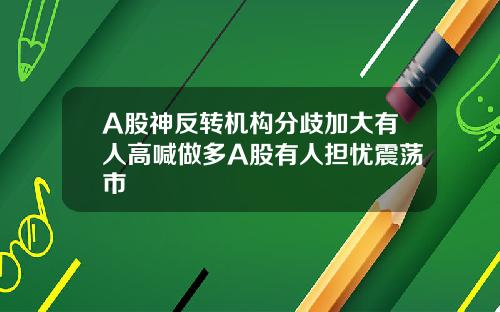 A股神反转机构分歧加大有人高喊做多A股有人担忧震荡市